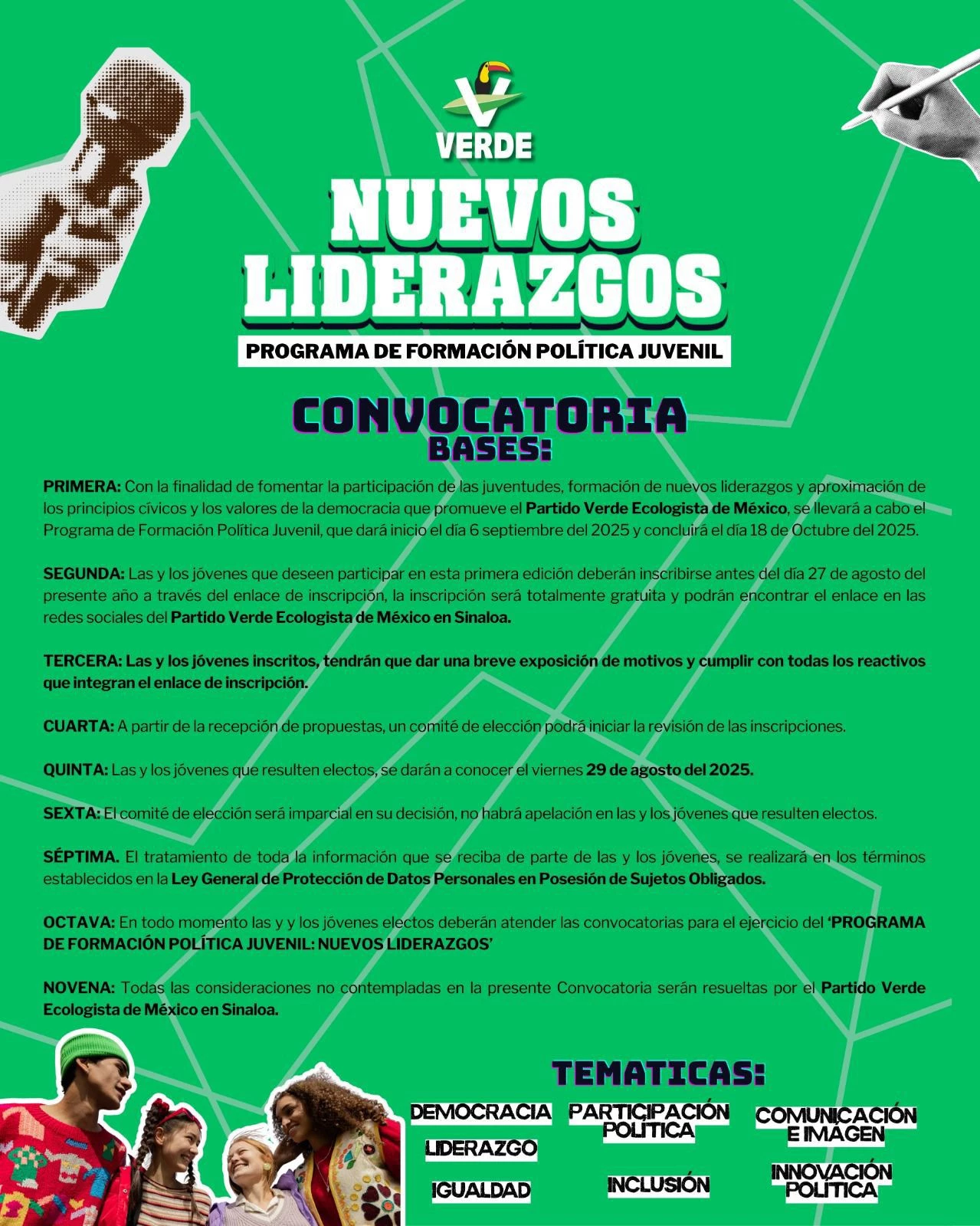 VERDE

NUEVOS LIDERAZGOS

PROGRAMA DE FORMACIÓN POLÍTICA JUVENIL

CONVOCATORIA

BASES:

PRIMERA: Con la finalidad de fomentar la participación de las juventudes, formación de nuevos liderazgos y aproximación de los principios cívicos y los valores de la democracia que promueve el Partido Verde Ecologista de México, se llevará a cabo el Programa de Formación Política Juvenil, que dará inicio el día 6 septiembre del 2025 y concluirá el día 18 de Octubre del 2025.

SEGUNDA: Las y los jóvenes que deseen participar en esta primera edición deberán inscribirse antes del día 27 de agosto del presente año a través del enlace de inscripción, la inscripción será totalmente gratuita y podrán encontrar el enlace en las redes sociales del Partido Verde Ecologista de México en Sinaloa.

TERCERA: Las y los jóvenes inscritos, tendrán que dar una breve exposición de motivos y cumplir con todas los reactivos que integran el enlace de inscripción.

CUARTA: A partir de la recepción de propuestas, un comité de elección podrá iniciar la revisión de las inscripciones.

QUINTA: Las y los jóvenes que resulten electos, se darán a conocer el viernes 29 de agosto del 2025.

SEXTA: El comité de elección será imparcial en su decisión, no habrá apelación en las y los jóvenes que resulten electos.

SÉPTIMA. El tratamiento de toda la información que se reciba de parte de las y los jóvenes, se realizará en los términos establecidos en la Ley General de Protección de Datos Personales en Posesión de Sujetos Obligados.

OCTAVA: En todo momento las y y los jóvenes electos deberán atender las convocatorias para el ejercicio del 'PROGRAMA DE FORMACIÓN POLÍTICA JUVENIL: NUEVOS LIDERAZGOS'

NOVENA: Todas las consideraciones no contempladas en la presente Convocatoria serán resueltas por el Partido Verde Ecologista de México en Sinaloa.

TEMATICAS:

DEMOCRACIA

LIDERAZGO

IGUALDAD

PARTICIPACIÓN POLÍTICA

INCLUSIÓN

COMUNICACIÓN E IMÁGEN

INNOVACIÓN POLÍTICA